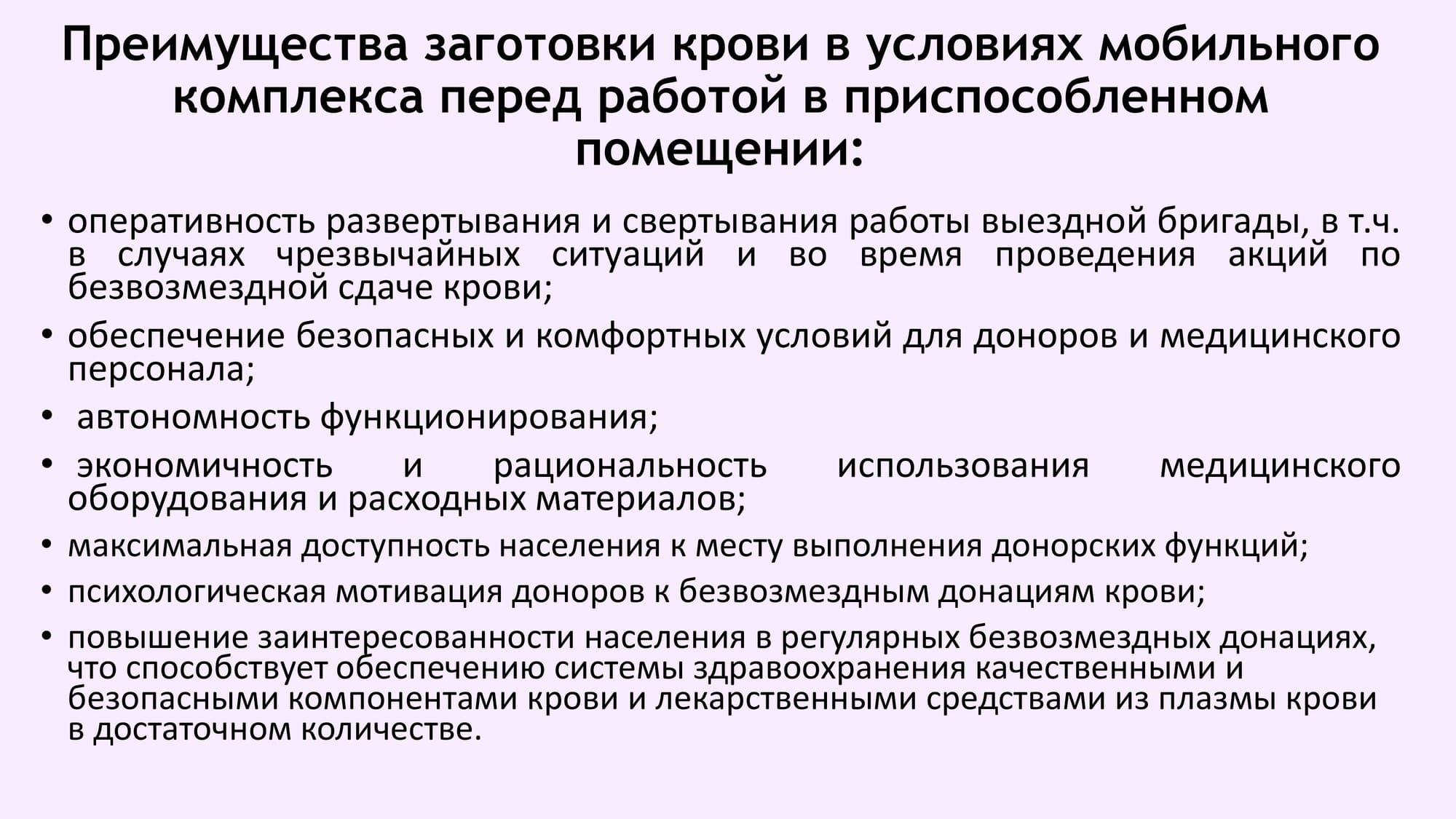 Преимущества заготовки крови в условиях мобильного комплекса перед работой в приспособленном помещении:

• оперативность развертывания и свертывания работы выездной бригады, в т.ч. в случаях чрезвычайных ситуаций и во время проведения акций по безвозмездной сдаче крови;

• обеспечение безопасных и комфортных условий для доноров и медицинского персонала;

• автономность функционирования;

• экономичность и рациональность использования медицинского оборудования и расходных материалов;

• максимальная доступность населения к месту выполнения донорских функций;

• психологическая мотивация доноров к безвозмездным донациям крови;

• повышение заинтересованности населения в регулярных безвозмездных донациях, что способствует обеспечению системы здравоохранения качественными и безопасными компонентами крови и лекарственными средствами из плазмы крови в достаточном количестве.